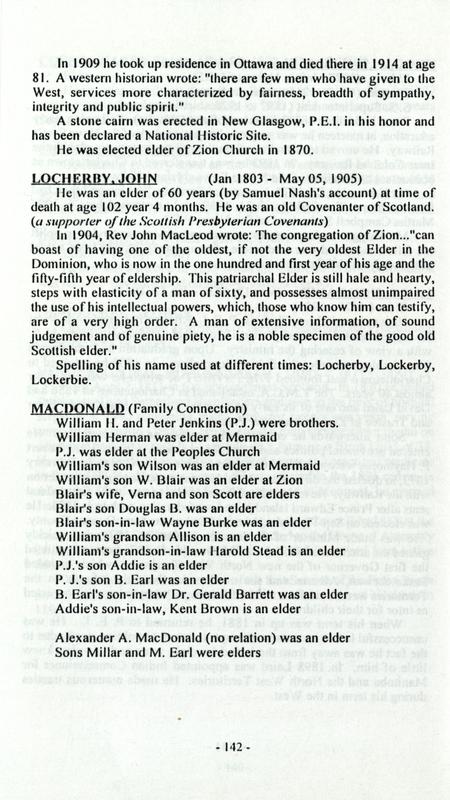 In 1909 he took up residence in Ottawa and died there in 1914 at age 81. A western historian wrote: "there are few men who have given to the West, services more characterized by fairness, breadth of sympathy, integrity and public spirit."

A stone cairn was erected in New Glasgow, P.E.I. in his honor and has been declared a National Historic Site.

He was elected elder of Zion Church in 1870.

LOCHERBY, JOHN (Jan 1803 - May 05, 1905)

He was an elder of 60 years (by Samuel Nash's account) at time of death at age 102 year 4 months. He was an old Covenanter of Scotland. (a supporter of the Scottish Presbyterian Covenants)

In 1904, Rev John MacLeod wrote: The congregation of Zion..."can boast of having one of the oldest, if not the very oldest Elder in the Dominion, who is now in the one hundred and first year of his age and the fifty-fifth year of eldership. This patriarchal Elder is still hale and hearty, steps with elasticity of a man of sixty, and possesses almost unimpaired the use of his intellectual powers, which, those who know him can testify, are of a very high order. A man of extensive information, of sound judgement and of genuine piety, he is a noble specimen of the good old Scottish elder."

Spelling of his name used at different times: Locherby, Lockerby, Lockerbie.

MACDONALD (Family Connection)
William H. and Peter Jenkins (P.J.) were brothers.
William Herman was elder at Mermaid
P.J. was elder at the Peoples Church
William's son Wilson was an elder at Mermaid
William's son W. Blair was an elder at Zion
Blair's wife, Verna and son Scott are elders
Blair's son Douglas B. was an elder
Blair's son-in-law Wayne Burke was an elder
William's grandson Allison is an elder
William's grandson-in-law Harold Stead is an elder
P.J.'s son Addie is an elder
P. J.'s son B. Earl was an elder
B. Earl's son-in-law Dr. Gerald Barrett was an elder
Addie's son-in-law, Kent Brown is an elder

Alexander A. MacDonald (no relation) was an elder
Sons Millar and M. Earl were elders

- 142 -